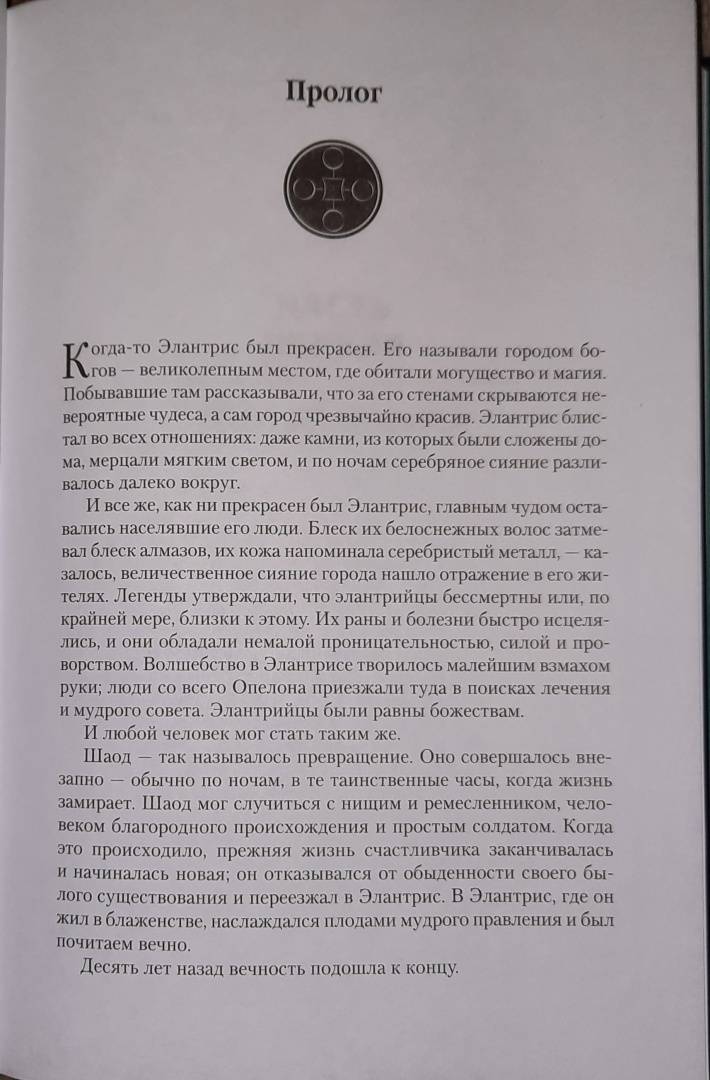 Пролог

Когда-то Элантрис был прекрасен. Его называли городом богов — великолепным местом, где обитали могущество и магия. Побывавшие там рассказывали, что за его стенами скрываются невероятные чудеса, а сам город чрезвычайно красив. Элантрис блистал во всех отношениях: даже камни, из которых были сложены дома, мерцали мягким светом, и по ночам серебряное сияние разливалось далеко вокруг.

И все же, как ни прекрасен был Элантрис, главным чудом оставались населявшие его люди. Блеск их белоснежных волос затмевал блеск алмазов, их кожа напоминала серебристый металл, — казалось, величественное сияние города нашло отражение в его жителях. Легенды утверждали, что элантрийцы бессмертны или, по крайней мере, близки к этому. Их раны и болезни быстро исцелялись, и они обладали немалой проницательностью, силой и проворством. Волшебство в Элантрисе творилось малейшим взмахом руки; люди со всего Опелона приезжали туда в поисках лечения и мудрого совета. Элантрийцы были равны божествам.

И любой человек мог стать таким же.

Шаод — так называлось превращение. Оно совершалось внезапно — обычно по ночам, в те таинственные часы, когда жизнь замирает. Шаод мог случиться с нищим и ремесленником, человеком благородного происхождения и простым солдатом. Когда это происходило, прежняя жизнь счастливчика заканчивалась и начиналась новая; он отказывался от обыденности своего былого существования и переезжал в Элантрис. В Элантрис, где он жил в блаженстве, наслаждался плодами мудрого правления и был почитаем вечно.

Десять лет назад вечность подошла к концу.